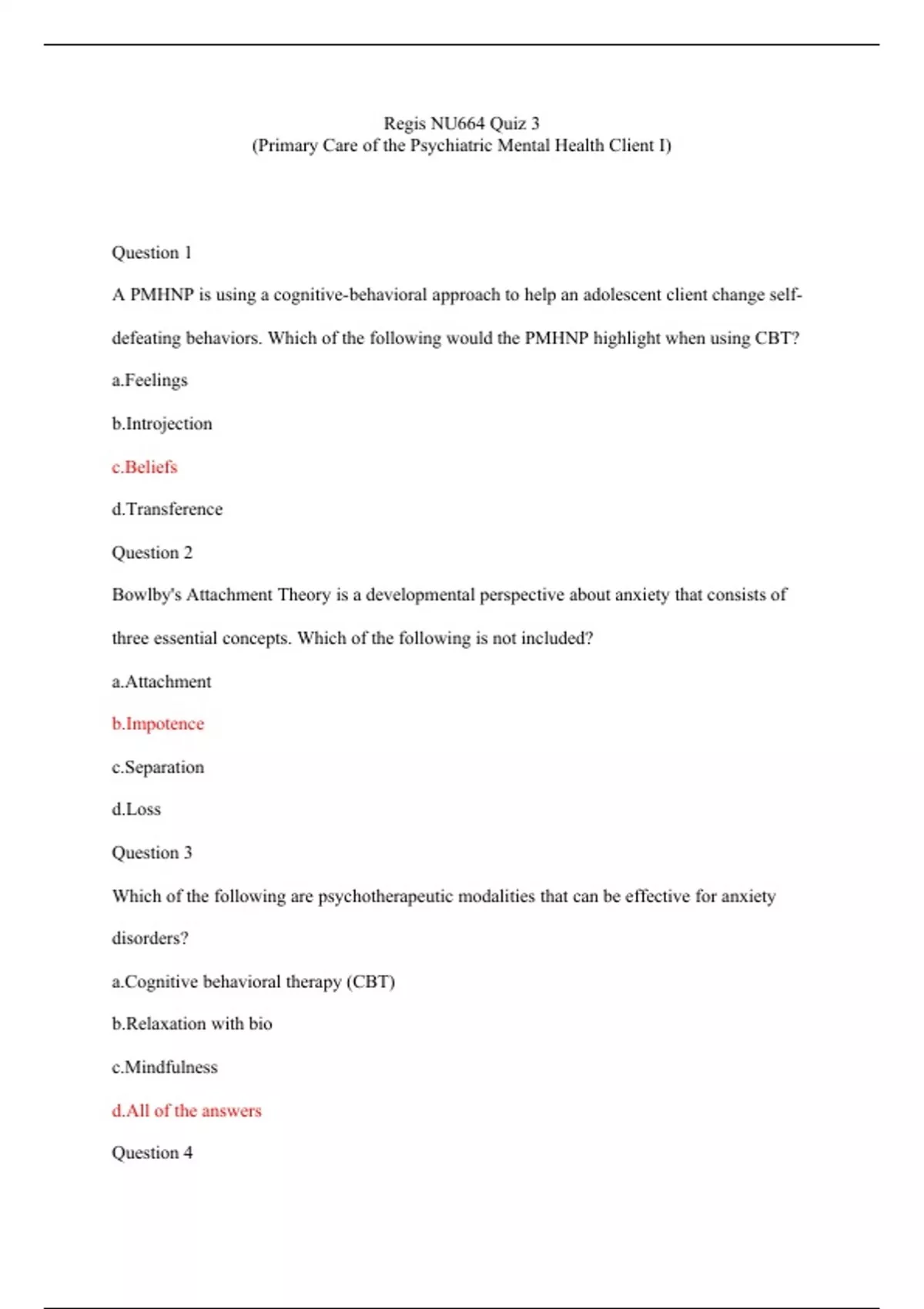 Regis NU664 Quiz 3
(Primary Care of the Psychiatric Mental Health Client I)

Question 1

A PMHNP is using a cognitive-behavioral approach to help an adolescent client change self-defeating behaviors. Which of the following would the PMHNP highlight when using CBT?

a.Feelings

b.Introjection

c.Beliefs

d.Transference

Question 2

Bowlby's Attachment Theory is a developmental perspective about anxiety that consists of three essential concepts. Which of the following is not included?

a.Attachment

b.Impotence

c.Separation

d.Loss

Question 3

Which of the following are psychotherapeutic modalities that can be effective for anxiety disorders?

a.Cognitive behavioral therapy (CBT)

b.Relaxation with bio

c.Mindfulness

d.All of the answers

Question 4